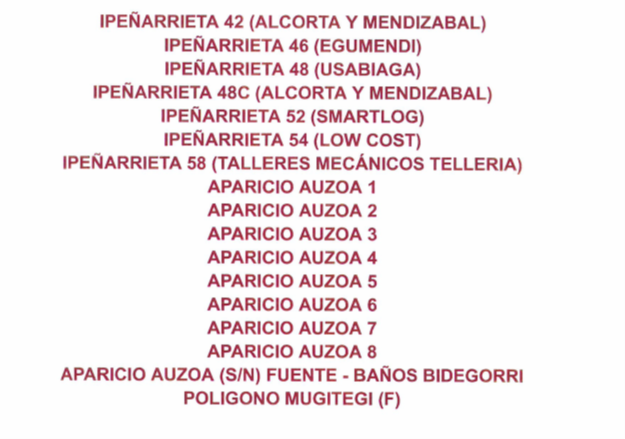 IPEÑARRIETA 42 (ALCORTA Y MENDIZABAL)
IPEÑARRIETA 46 (EGUMENDI)
IPEÑARRIETA 48 (USABIAGA)
IPEÑARRIETA 48C (ALCORTA Y MENDIZABAL)
IPEÑARRIETA 52 (SMARTLOG)
IPEÑARRIETA 54 (LOW COST)
IPEÑARRIETA 58 (TALLERES MECÁNICOS TELLERIA)
APARICIO AUZOA 1
APARICIO AUZOA 2
APARICIO AUZOA 3
APARICIO AUZOA 4
APARICIO AUZOA 5
APARICIO AUZOA 6
APARICIO AUZOA 7
APARICIO AUZOA 8
APARICIO AUZOA (S/N) FUENTE - BAÑOS BIDEGORRI
POLIGONO MUGITEGI (F)